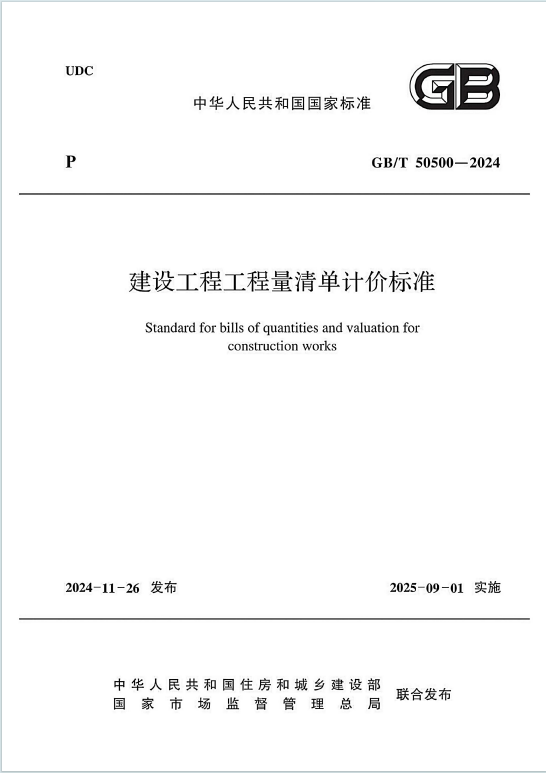 UDC

中华人民共和国国家标准

GB

P

GB/T 50500—2024

建设工程工程量清单计价标准

Standard for bills of quantities and valuation for construction works

2024-11-26 发布

2025-09-01 实施

中华人民共和国住房和城乡建设部
国家市场监督管理总局
联合发布